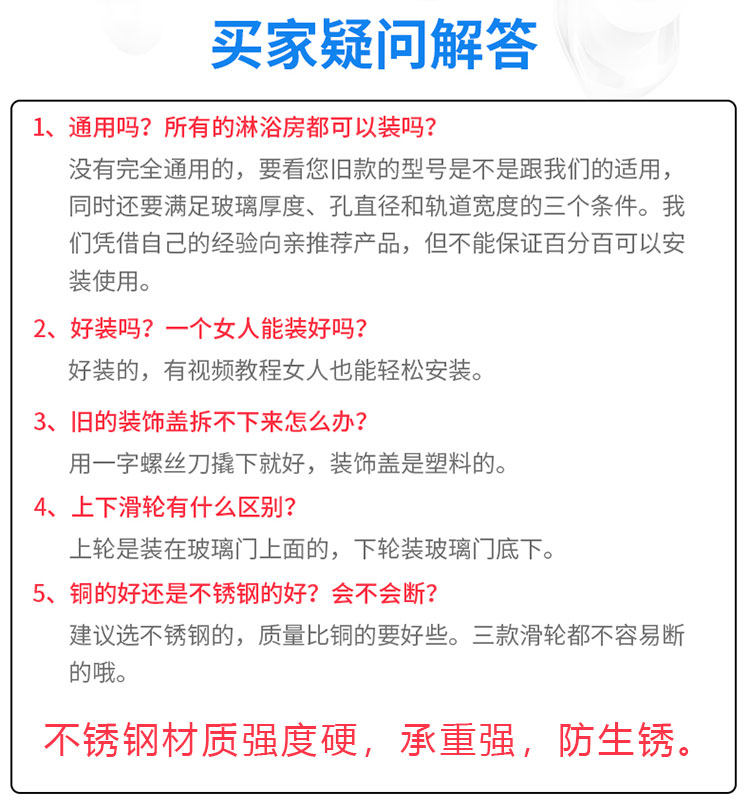 买家疑问解答

1、通用吗？所有的淋浴房都可以装吗？

没有完全通用的，要看您旧款的型号是不是跟我们的适用，同时还要满足玻璃厚度、孔直径和轨道宽度的三个条件。我们凭借自己的经验向亲推荐产品，但不能保证百分百可以安装使用。

2、好装吗？一个女人能装好吗？

好装的，有视频教程女人也能轻松安装。

3、旧的装饰盖拆不下来怎么办？

用一字螺丝刀撬下就好，装饰盖是塑料的。

4、上下滑轮有什么区别？

上轮是装在玻璃门上面的，下轮装玻璃门底下。

5、铜的好还是不锈钢的好？会不会断？

建议选不锈钢的，质量比铜的要好些。三款滑轮都不容易断的哦。

不锈钢材质强度硬，承重强，防生锈。